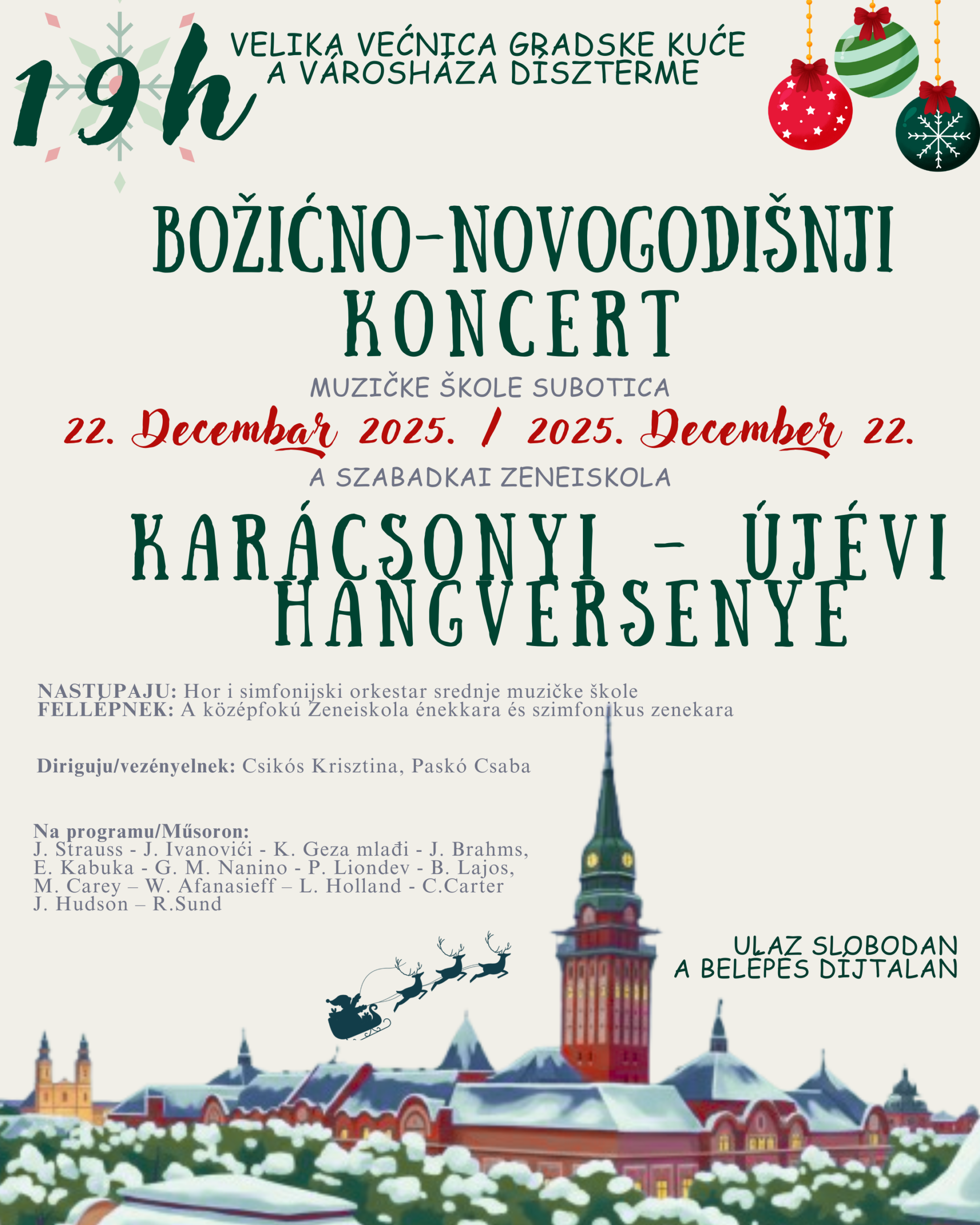 19h

VELIKA VEĆNICA GRADSKE KUĆE
A VÁROSHÁZA DÍSZTERME

BOŽIĆNO-NOVOGODIŠNJI KONCERT

MUZIČKE ŠKOLE SUBOTICA

22. Decembar 2025. / 2025. December 22.

A SZABADKAI ZENEISKOLA

KARÁCSONYI - ÚJÉVI HANGVERSENYE

NASTUPAJU: Hor i simfonijski orkestar srednje muzičke škole
FELLÉPNEK: A középfokú Zeneiskola énekkara és szimfonikus zenekara

Diriguju/vezényelnek: Csikós Krisztina, Paskó Csaba

Na programu/Műsoron:
J. Strauss - J. Ivanovići - K. Geza mlađi - J. Brahms, E. Kabuka - G. M. Nanino - P. Liondev - B. Lajos, M. Carey – W. Afanasieff – L. Holland - C.Carter J. Hudson – R.Sund

ULAZ SLOBODAN
A BELÉPÉS DÍJTALAN